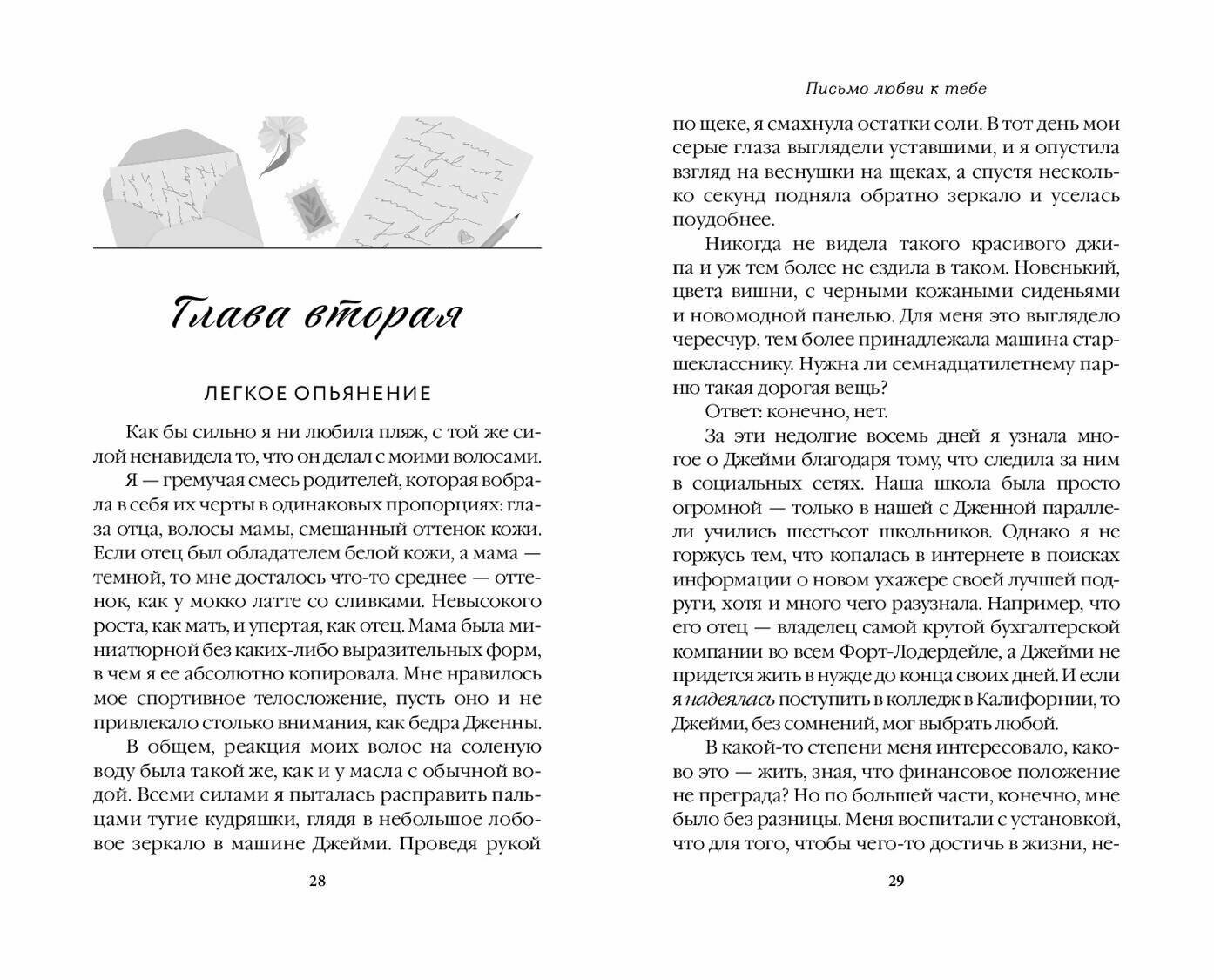 Глава вторая

ЛЕГКОЕ ОПЬЯНЕНИЕ

Как бы сильно я ни любила пляж, с той же силой ненавидела то, что он делал с моими волосами.

Я — гремучая смесь родителей, которая вобрала в себя их черты в одинаковых пропорциях: глаза отца, волосы мамы, смешанный оттенок кожи. Если отец был обладателем белой кожи, а мама — темной, то мне досталось что-то среднее — оттенок, как у мокко латте со сливками. Невысокого роста, как мать, и упертая, как отец. Мама была миниатюрной без каких-либо выразительных форм, в чем я ее абсолютно копировала. Мне нравилось мое спортивное телосложение, пусть оно и не привлекало столько внимания, как бедра Дженны.

В общем, реакция моих волос на соленую воду была такой же, как и у масла с обычной водой. Всеми силами я пыталась расправить пальцами тугие кудряшки, глядя в небольшое лобовое зеркало в машине Джейми. Проведя рукой

28

Письмо любви к тебе

по щеке, я смахнула остатки соли. В тот день мои серые глаза выглядели уставшими, и я опустила взгляд на веснушки на щеках, а спустя несколько секунд подняла обратно зеркало и уселась поудобнее.

Никогда не видела такого красивого джипа и уж тем более не ездила в таком. Новенький, цвета вишни, с черными кожаными сиденьями и новомодной панелью. Для меня это выглядело чересчур, тем более принадлежала машина старшекласснику. Нужна ли семнадцатилетнему парню такая дорогая вещь?

Ответ: конечно, нет.

За эти недолгие восемь дней я узнала многое о Джейми благодаря тому, что следила за ним в социальных сетях. Наша школа была просто огромной — только в нашей с Дженной параллели учились шестьсот школьников. Однако я не горжусь тем, что копалась в интернете в поисках информации о новом ухажере своей лучшей подруги, хотя и много чего разузнала. Например, что его отец — владелец самой крутой бухгалтерской компании во всем Форт-Лодердейле, а Джейми не придется жить в нужде до конца своих дней. И если я надеялась поступить в колледж в Калифорнии, то Джейми, без сомнений, мог выбрать любой.

В какой-то степени меня интересовало, каково это — жить, зная, что финансовое положение не преграда? Но по большей части, конечно, мне было без разницы. Меня воспитали с установкой, что для того, чтобы чего-то достичь в жизни, не-

29